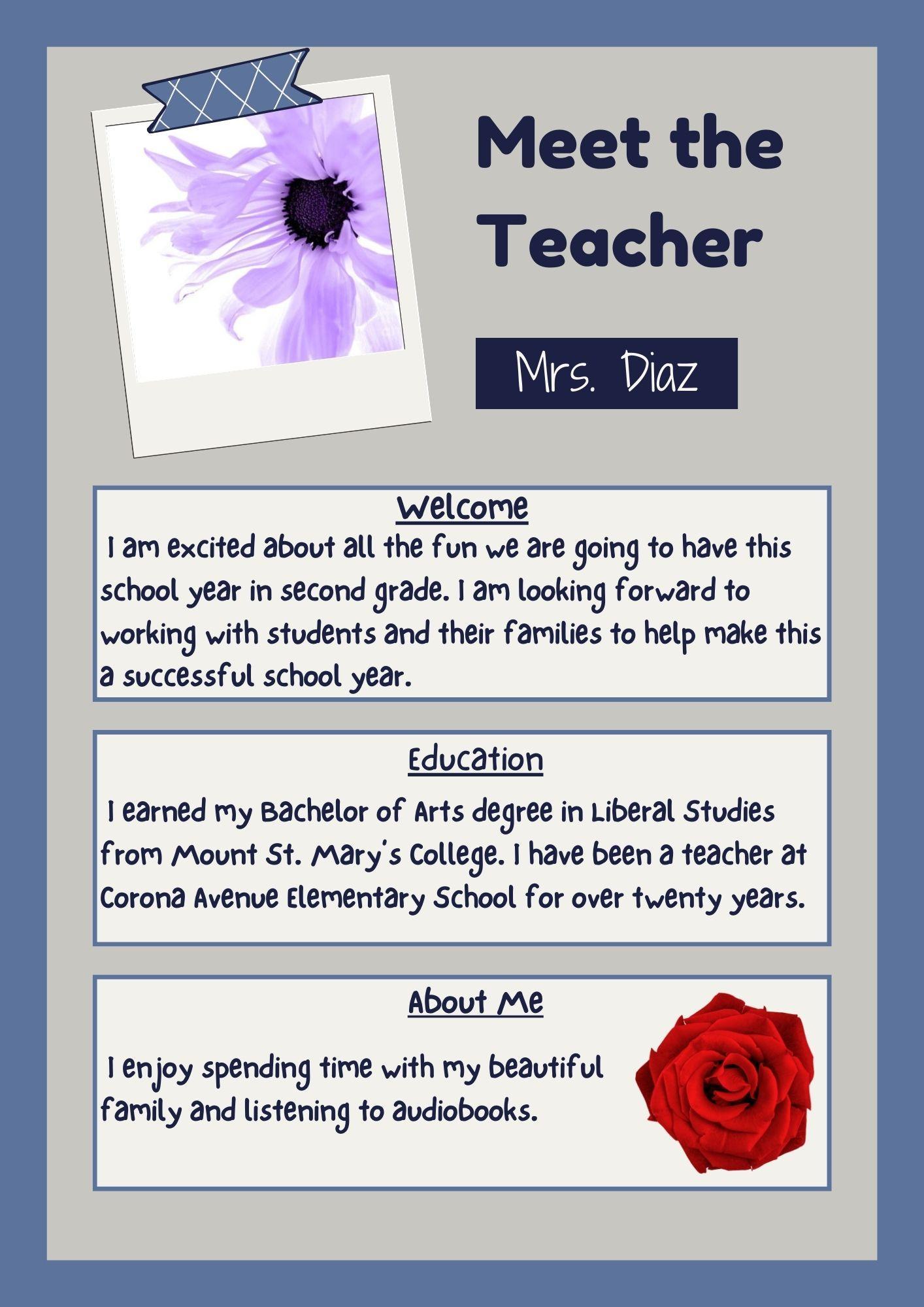 Meet the Teacher

Mrs. Diaz

Welcome

I am excited about all the fun we are going to have this school year in second grade. I am looking forward to working with students and their families to help make this a successful school year.

Education

I earned my Bachelor of Arts degree in Liberal Studies from Mount St. Mary's College. I have been a teacher at Corona Avenue Elementary School for over twenty years.

About Me

I enjoy spending time with my beautiful family and listening to audiobooks.